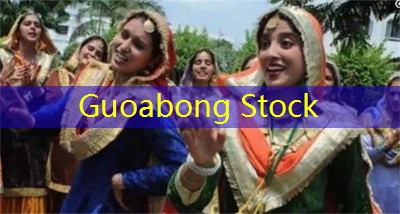 Guoabong Stock